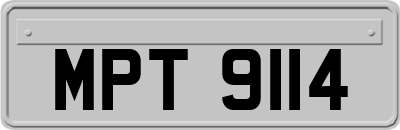 MPT 9114